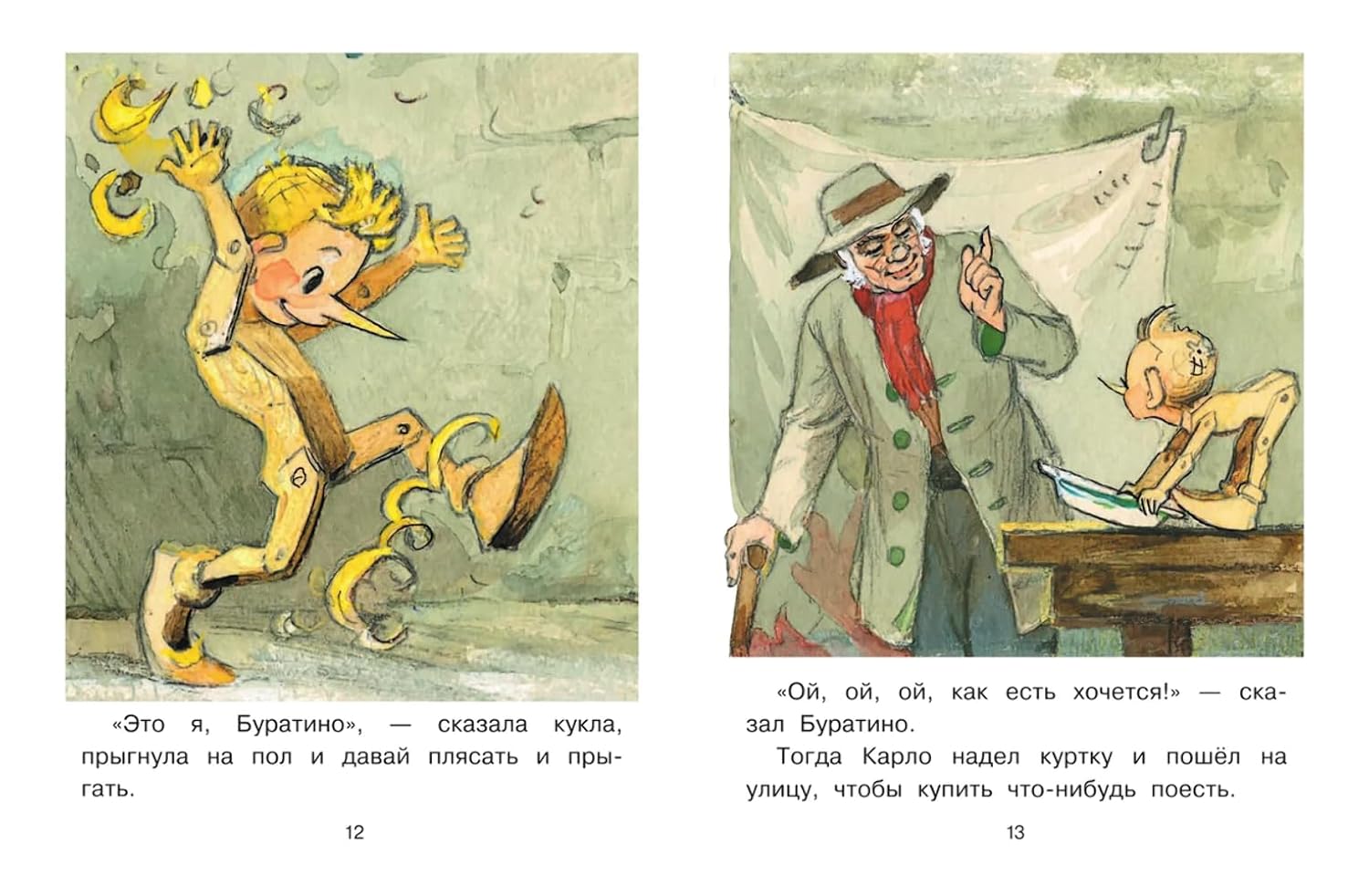 «Это я, Буратино», — сказала кукла, прыгнула на пол и давай плясать и прыгать.

12

«Ой, ой, ой, как есть хочется!» — сказал Буратино.

Тогда Карло надел куртку и пошёл на улицу, чтобы купить что-нибудь поесть.

13